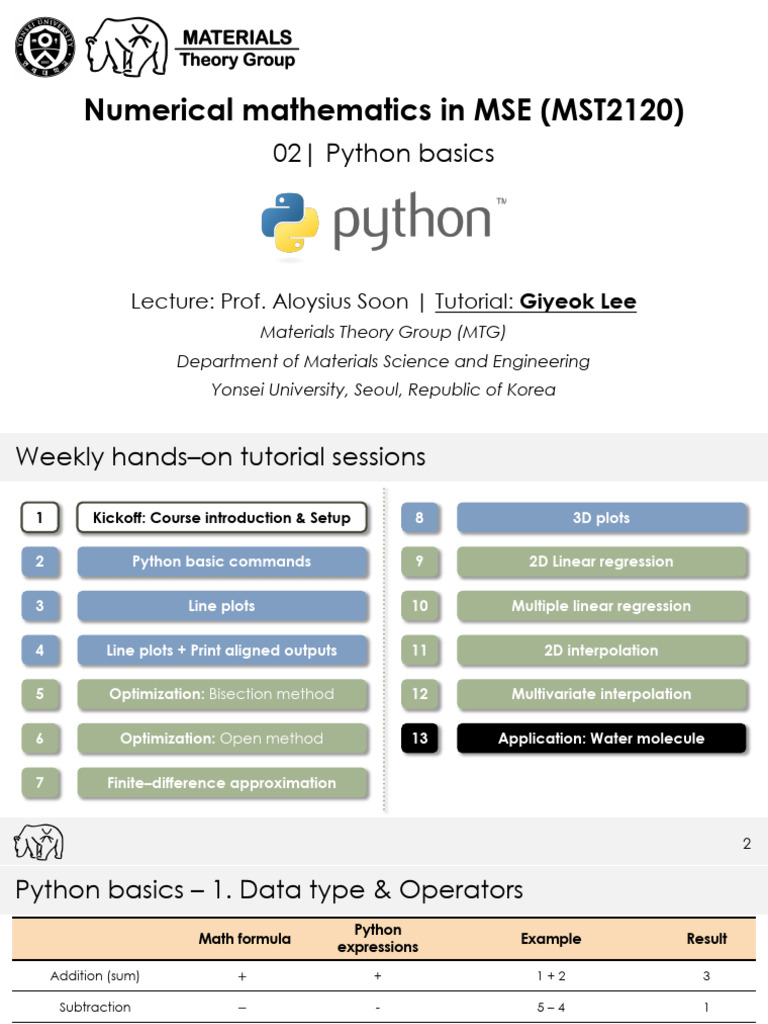 MATERIALS
Theory Group

Numerical mathematics in MSE (MST2120)

02| Python basics

python™

Lecture: Prof. Aloysius Soon | Tutorial: Giyeok Lee

Materials Theory Group (MTG)
Department of Materials Science and Engineering
Yonsei University, Seoul, Republic of Korea

Weekly hands–on tutorial sessions

1 Kickoff: Course introduction & Setup
2 Python basic commands
3 Line plots
4 Line plots + Print aligned outputs
5 Optimization: Bisection method
6 Optimization: Open method
7 Finite–difference approximation
8 3D plots
9 2D Linear regression
10 Multiple linear regression
11 2D interpolation
12 Multivariate interpolation
13 Application: Water molecule

2

Python basics – 1. Data type & Operators

|  | Math formula | Python expressions | Example | Result |
|---|---|---|---|---|
| Addition (sum) | + | + | 1 + 2 | 3 |
| Subtraction | – | - | 5 – 4 | 1 |